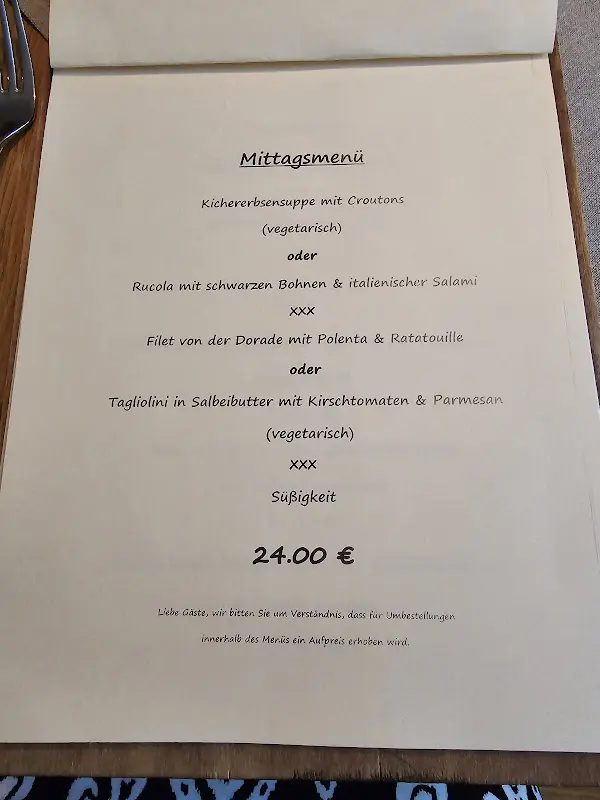 Mittagsmenü

Kichererbsensuppe mit Croutons

(vegetarisch)

oder

Rucola mit schwarzen Bohnen & italienischer Salami

XXX

Filet von der Dorade mit Polenta & Ratatouille

oder

Tagliolini in Salbeibutter mit Kirschtomaten & Parmesan

(vegetarisch)

XXX

Süßigkeit

24.00 €

Liebe Gäste, wir bitten Sie um Verständnis, dass für Umbestellungen innerhalb des Menüs ein Aufpreis erhoben wird.